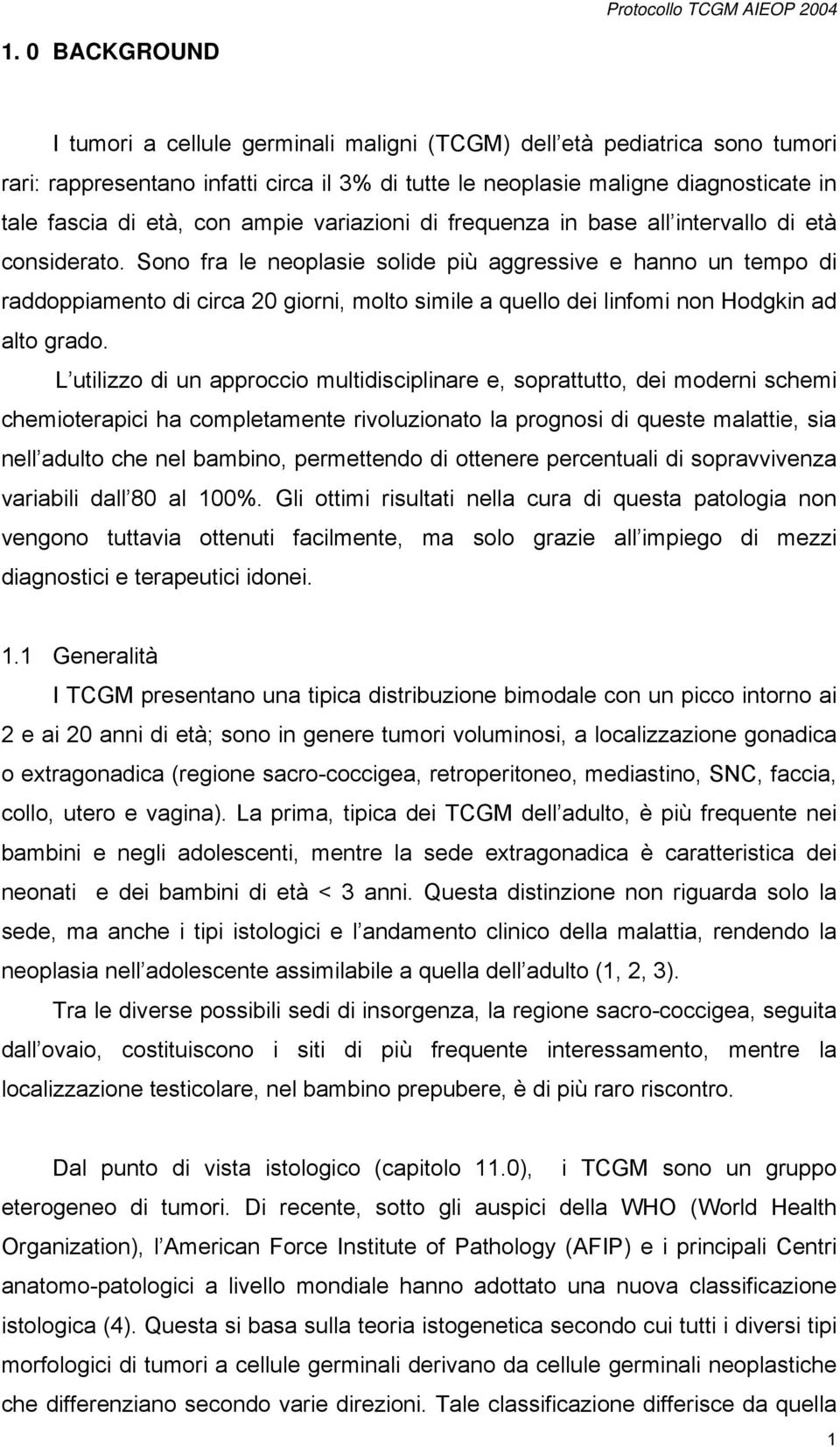 Protocollo TCGM AIEOP 2004

1. 0 BACKGROUND

I tumori a cellule germinali maligni (TCGM) dell età pediatrica sono tumori rari: rappresentano infatti circa il 3% di tutte le neoplasie maligne diagnosticate in tale fascia di età, con ampie variazioni di frequenza in base all intervallo di età considerato. Sono fra le neoplasie solide più aggressive e hanno un tempo di raddoppiamento di circa 20 giorni, molto simile a quello dei linfomi non Hodgkin ad alto grado.

L utilizzo di un approccio multidisciplinare e, soprattutto, dei moderni schemi chemioterapici ha completamente rivoluzionato la prognosi di queste malattie, sia nell adulto che nel bambino, permettendo di ottenere percentuali di sopravvivenza variabili dall 80 al 100%. Gli ottimi risultati nella cura di questa patologia non vengono tuttavia ottenuti facilmente, ma solo grazie all impiego di mezzi diagnostici e terapeutici idonei.

1.1 Generalità

I TCGM presentano una tipica distribuzione bimodale con un picco intorno ai 2 e ai 20 anni di età; sono in genere tumori voluminosi, a localizzazione gonadica o extragonadica (regione sacro-coccigea, retroperitoneo, mediastino, SNC, faccia, collo, utero e vagina). La prima, tipica dei TCGM dell adulto, è più frequente nei bambini e negli adolescenti, mentre la sede extragonadica è caratteristica dei neonati e dei bambini di età < 3 anni. Questa distinzione non riguarda solo la sede, ma anche i tipi istologici e l andamento clinico della malattia, rendendo la neoplasia nell adolescente assimilabile a quella dell adulto (1, 2, 3).

Tra le diverse possibili sedi di insorgenza, la regione sacro-coccigea, seguita dall ovaio, costituiscono i siti di più frequente interessamento, mentre la localizzazione testicolare, nel bambino prepubere, è di più raro riscontro.

Dal punto di vista istologico (capitolo 11.0), i TCGM sono un gruppo eterogeneo di tumori. Di recente, sotto gli auspici della WHO (World Health Organization), l American Force Institute of Pathology (AFIP) e i principali Centri anatomo-patologici a livello mondiale hanno adottato una nuova classificazione istologica (4). Questa si basa sulla teoria istogenetica secondo cui tutti i diversi tipi morfologici di tumori a cellule germinali derivano da cellule germinali neoplastiche che differenziano secondo varie direzioni. Tale classificazione differisce da quella

1